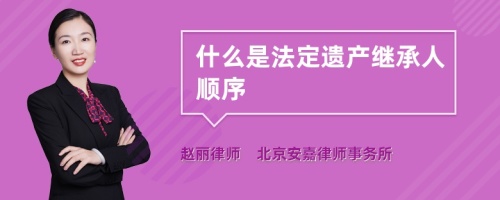 什么是法定遗产继承人顺序

赵丽律师　北京安嘉律师事务所